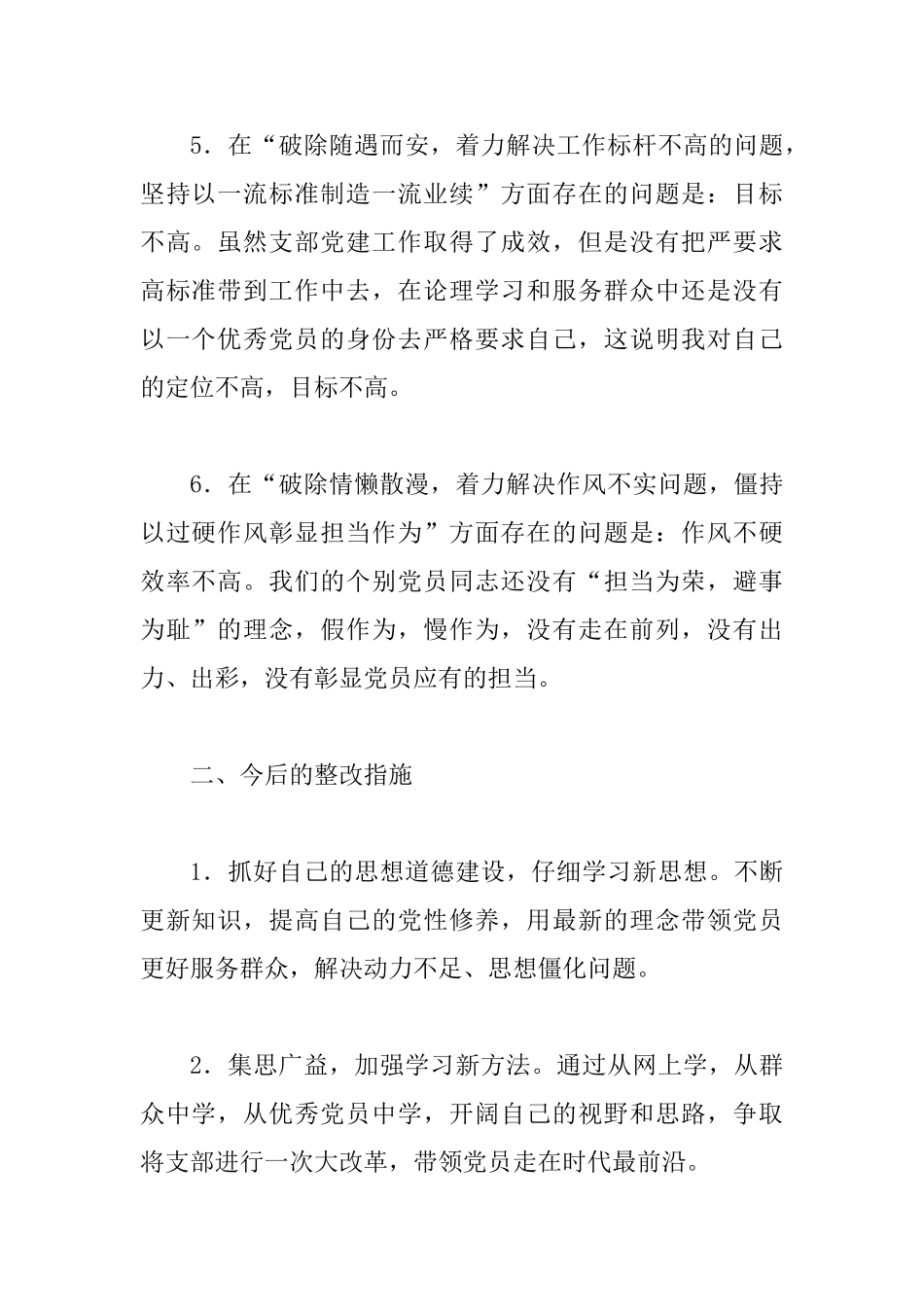 5．在“破除随遇而安，着力解决工作标杆不高的问题，坚持以一流标准制造一流业续”方面存在的问题是：目标不高。虽然支部党建工作取得了成效，但是没有把严要求高标准带到工作中去，在论理学习和服务群众中还是没有以一个优秀党员的身份去严格要求自己，这说明我对自己的定位不高，目标不高。

6．在“破除情懒散漫，着力解决作风不实问题，僵持以过硬作风彰显担当作为”方面存在的问题是：作风不硬效率不高。我们的个别党员同志还没有“担当为荣，避事为耻”的理念，假作为，慢作为，没有走在前列，没有出力、出彩，没有彰显党员应有的担当。

二、今后的整改指施

1．抓好自己的思想道德建设，仔细学习新思想。不断更新知识，提高自己的党性修养，用最新的理念带领党员更好服务群众，解决动力不足、思想僵化问题。

2．集思广益，加强学习新方法。通过从网上学，从群众中学，从优秀党员中学，开阔自己的视野和思路，争取将支部进行一次大改革，带领党员走在时代最前沿。